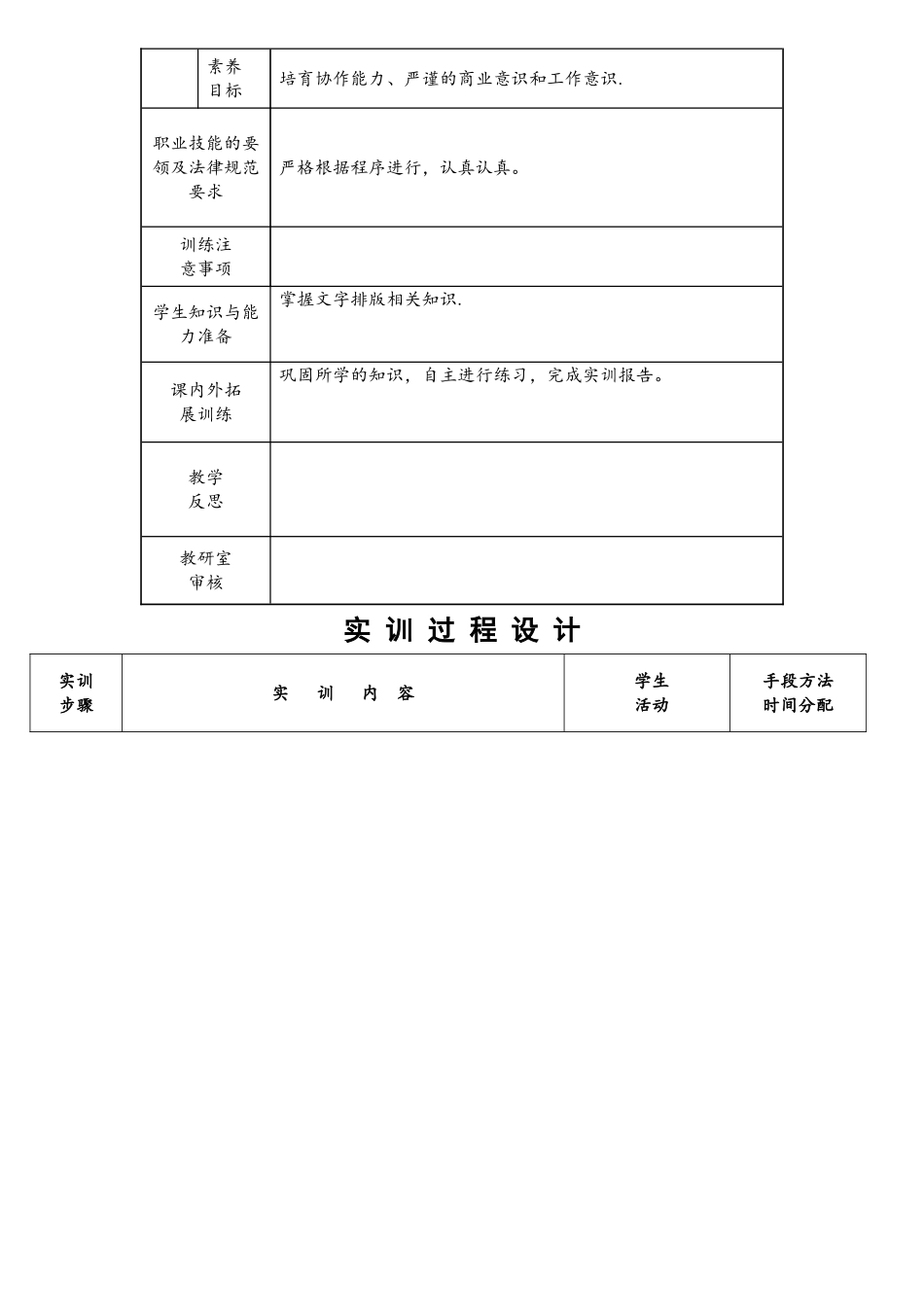 |  | 素养目标 | 培育协作能力、严谨的商业意识和工作意识. |
|---|---|---|
| 职业技能的要领及法律规范要求 | | 严格根据程序进行，认真认真。 |
| 训练注意事项 | | |
| 学生知识与能力准备 | | 掌握文字排版相关知识. |
| 课内外拓展训练 | | 巩固所学的知识，自主进行练习，完成实训报告。 |
| 教学反思 | | |
| 教研室审核 | | |

实 训 过 程 设 计

| 实训步骤 | 实 训 内 容 | 学生活动 | 手段方法时间分配 |
|---|---|---|---|